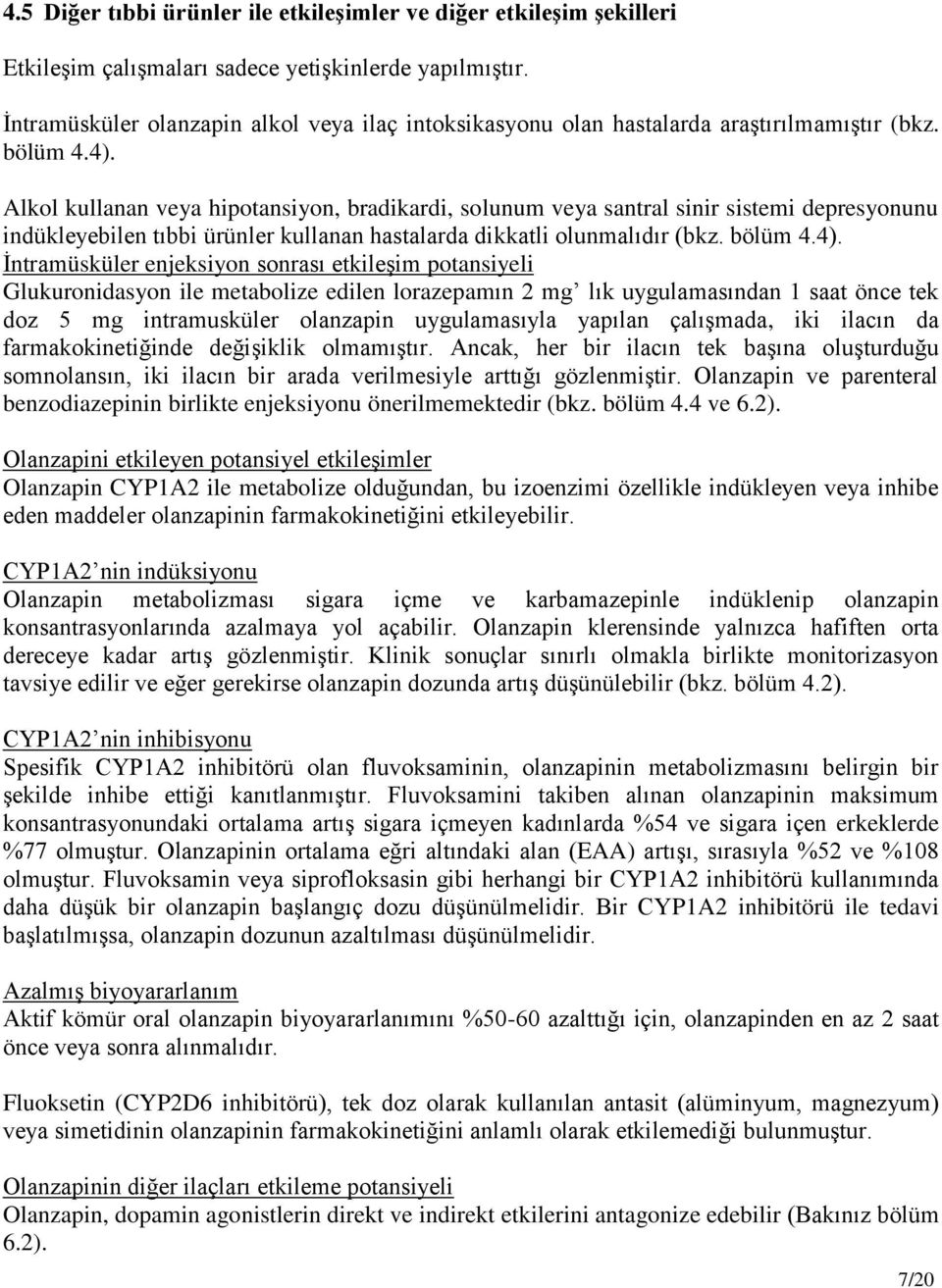 4.5 Diğer tıbbi ürünler ile etkileşimler ve diğer etkileşim şekilleri

Etkileşim çalışmaları sadece yetişkinlerde yapılmıştır.

İntramüsküler olanzapin alkol veya ilaç intoksikasyonu olan hastalarda araştırılmamıştır (bkz. bölüm 4.4).

Alkol kullanan veya hipotansiyon, bradikardi, solunum veya santral sinir sistemi depresyonunu indükleyebilen tıbbi ürünler kullanan hastalarda dikkatli olunmalıdır (bkz. bölüm 4.4).
İntramüsküler enjeksiyon sonrası etkileşim potansiyeli
Glukuronidasyon ile metabolize edilen lorazepamın 2 mg' lık uygulamasından 1 saat önce tek doz 5 mg intramusküler olanzapin uygulamasıyla yapılan çalışmada, iki ilacın da farmakokinetiğinde değişiklik olmamıştır. Ancak, her bir ilacın tek başına oluşturduğu somnolansın, iki ilacın bir arada verilmesiyle arttığı gözlenmiştir. Olanzapin ve parenteral benzodiazepinin birlikte enjeksiyonu önerilmemektedir (bkz. bölüm 4.4 ve 6.2).

Olanzapini etkileyen potansiyel etkileşimler
Olanzapin CYP1A2 ile metabolize olduğundan, bu izoenzimi özellikle indükleyen veya inhibe eden maddeler olanzapinin farmakokinetiğini etkileyebilir.

CYP1A2' nin indüksiyonu
Olanzapin metabolizması sigara içme ve karbamazepinle indüklenip olanzapin konsantrasyonlarında azalmaya yol açabilir. Olanzapin klerensinde yalnızca hafiften orta dereceye kadar artış gözlenmiştir. Klinik sonuçlar sınırlı olmakla birlikte monitorizasyon tavsiye edilir ve eğer gerekirse olanzapin dozunda artış düşünülebilir (bkz. bölüm 4.2).

CYP1A2' nin inhibisyonu
Spesifik CYP1A2 inhibitörü olan fluvoksaminin, olanzapinin metabolizmasını belirgin bir şekilde inhibe ettiği kanıtlanmıştır. Fluvoksamini takiben alınan olanzapinin maksimum konsantrasyonundaki ortalama artış sigara içmeyen kadınlarda %54 ve sigara içen erkeklerde %77 olmuştur. Olanzapinin ortalama eğri altındaki alan (EAA) artışı, sırasıyla %52 ve %108 olmuştur. Fluvoksamin veya siprofloksasin gibi herhangi bir CYP1A2 inhibitörü kullanımında daha düşük bir olanzapin başlangıç dozu düşünülmelidir. Bir CYP1A2 inhibitörü ile tedavi başlatılmışsa, olanzapin dozunun azaltılması düşünülmelidir.

Azalmış biyoyararlanım
Aktif kömür oral olanzapin biyoyararlanımını %50-60 azalttığı için, olanzapinden en az 2 saat önce veya sonra alınmalıdır.

Fluoksetin (CYP2D6 inhibitörü), tek doz olarak kullanılan antasit (alüminyum, magnezyum) veya simetidinin olanzapinin farmakokinetiğini anlamlı olarak etkilemediği bulunmuştur.

Olanzapinin diğer ilaçları etkileme potansiyeli
Olanzapin, dopamin agonistlerin direkt ve indirekt etkilerini antagonize edebilir (Bakınız bölüm 6.2).

7/20